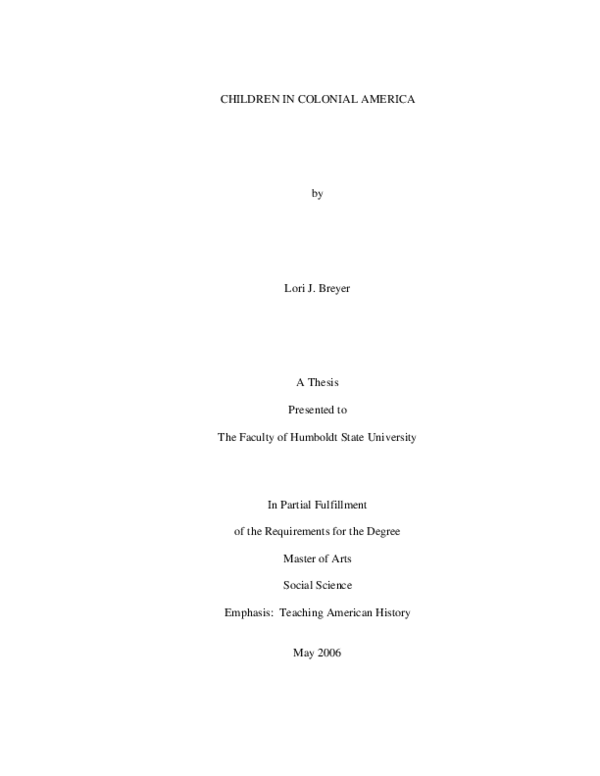 CHILDREN IN COLONIAL AMERICA

by

Lori J. Breyer

A Thesis

Presented to

The Faculty of Humboldt State University

In Partial Fulfillment

of the Requirements for the Degree

Master of Arts

Social Science

Emphasis: Teaching American History

May 2006